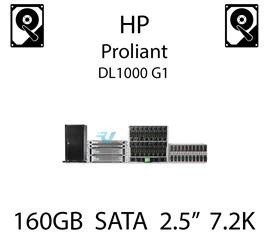 HP
Proliant
DL1000 G1

160GB SATA 2.5” 7.2K